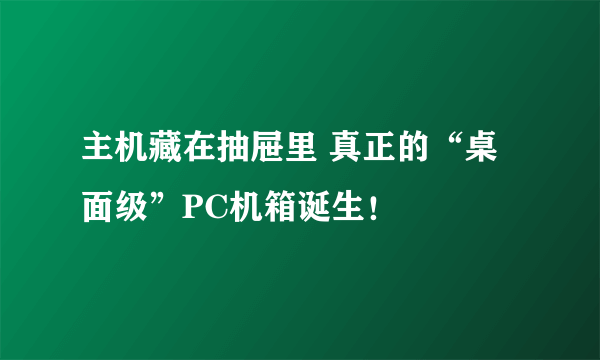 主机藏在抽屉里 真正的“桌面级”PC机箱诞生！